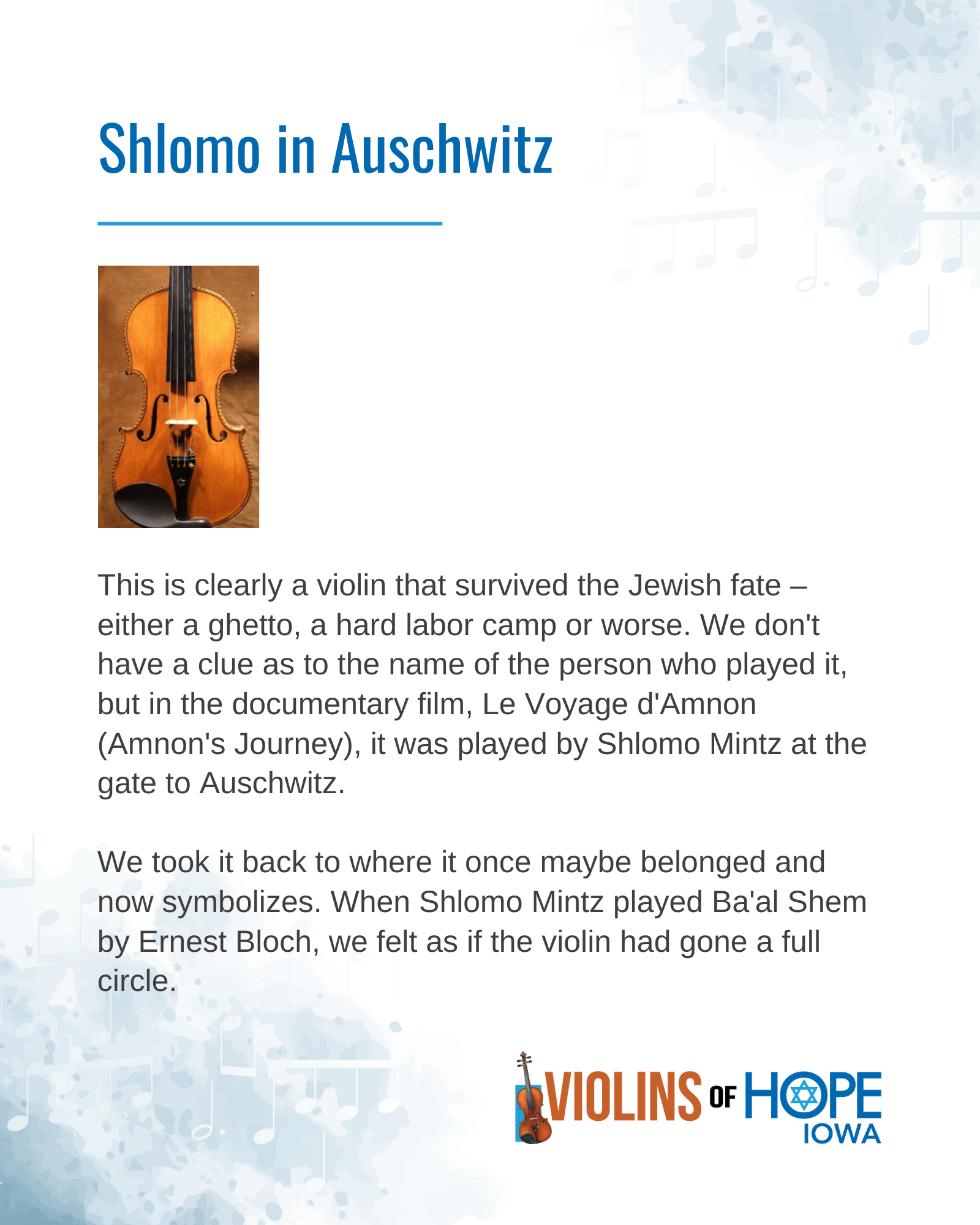 Shlomo in Auschwitz

This is clearly a violin that survived the Jewish fate – either a ghetto, a hard labor camp or worse. We don't have a clue as to the name of the person who played it, but in the documentary film, Le Voyage d'Amnon (Amnon's Journey), it was played by Shlomo Mintz at the gate to Auschwitz.

We took it back to where it once maybe belonged and now symbolizes. When Shlomo Mintz played Ba'al Shem by Ernest Bloch, we felt as if the violin had gone a full circle.

VIOLINS OF HOPE IOWA